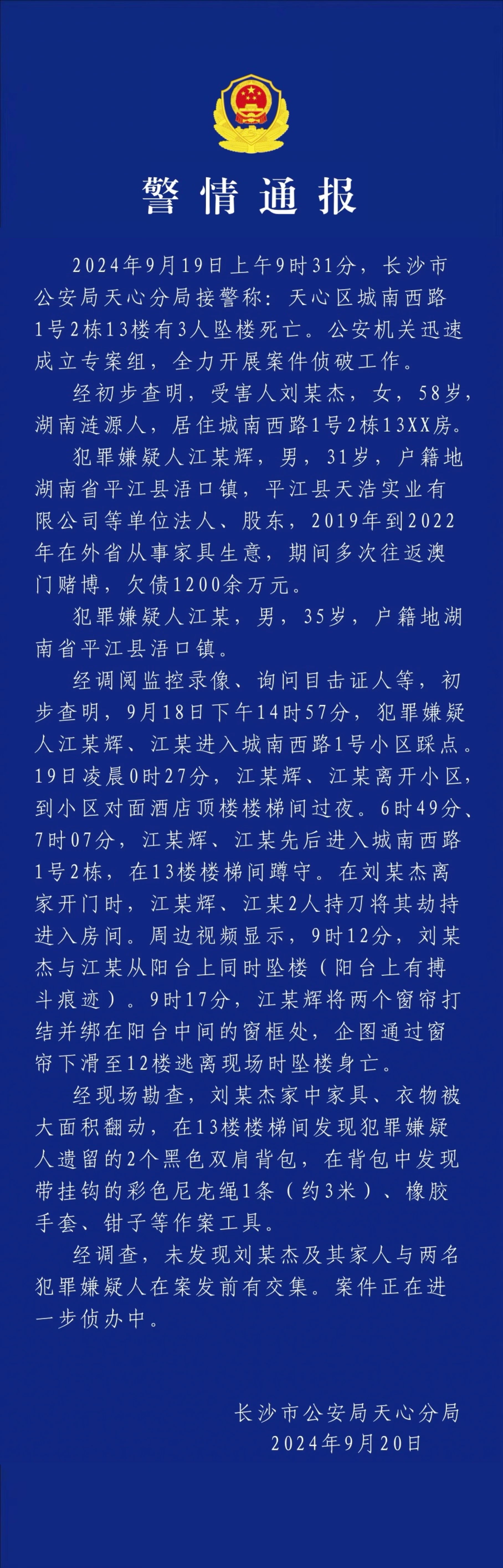 警情通报

2024年9月19日上午9时31分，长沙市公安局天心分局接警称：天心区城南西路1号2栋13楼有3人坠楼死亡。公安机关迅速成立专案组，全力开展案件侦破工作。

经初步查明，受害人刘某杰，女，58岁，湖南涟源人，居住城南西路1号2栋13XX房。

犯罪嫌疑人江某辉，男，31岁，户籍地湖南省平江县浯口镇，平江县天浩实业有限公司等单位法人、股东，2019年到2022年在外省从事家具生意，期间多次往返澳门赌博，欠债1200余万元。

犯罪嫌疑人江某，男，35岁，户籍地湖南省平江县浯口镇。

经调阅监控录像、询问目击证人等，初步查明，9月18日下午14时57分，犯罪嫌疑人江某辉、江某进入城南西路1号小区踩点。19日凌晨0时27分，江某辉、江某离开小区，到小区对面酒店顶楼楼梯间过夜。6时49分、7时07分，江某辉、江某先后进入城南西路1号2栋，在13楼楼梯间蹲守。在刘某杰离家开门时，江某辉、江某2人持刀将其劫持进入房间。周边视频显示，9时12分，刘某杰与江某从阳台上同时坠楼（阳台上有搏斗痕迹）。9时17分，江某辉将两个窗帘打结并绑在阳台中间的窗框处，企图通过窗帘下滑至12楼逃离现场时坠楼身亡。

经现场勘查，刘某杰家中家具、衣物被大面积翻动，在13楼楼梯间发现犯罪嫌疑人遗留的2个黑色双肩背包，在背包中发现带挂钩的彩色尼龙绳1条（约3米）、橡胶手套、钳子等作案工具。

经调查，未发现刘某杰及其家人与两名犯罪嫌疑人在案发前有交集。案件正在进一步侦办中。

长沙市公安局天心分局
2024年9月20日